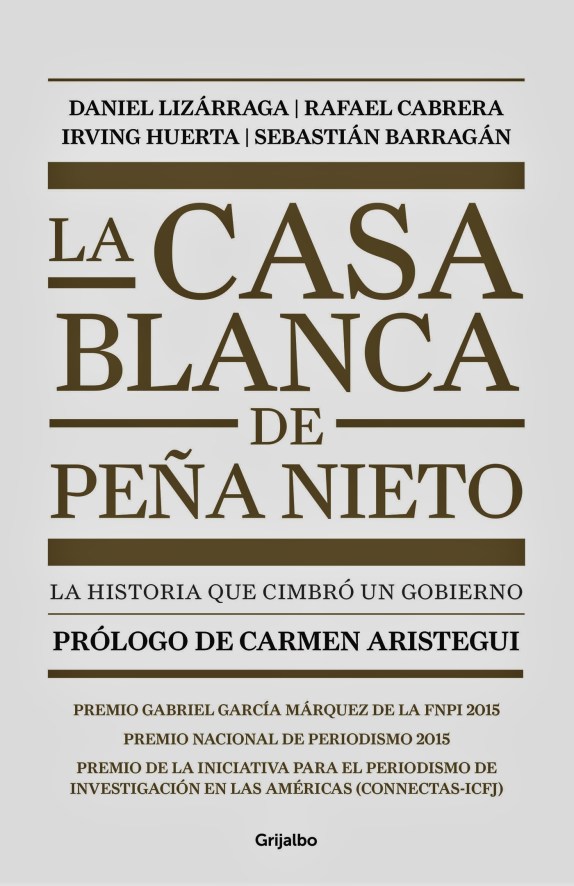 DANIEL LIZÁRRAGA | RAFAEL CABRERA
IRVING HUERTA | SEBASTIÁN BARRAGÁN

LA CASA BLANCA DE PEÑA NIETO

LA HISTORIA QUE CIMBRÓ UN GOBIERNO

PRÓLOGO DE CARMEN ARISTEGUI

PREMIO GABRIEL GARCÍA MÁRQUEZ DE LA FNPI 2015
PREMIO NACIONAL DE PERIODISMO 2015
PREMIO DE LA INICIATIVA PARA EL PERIODISMO DE INVESTIGACIÓN EN LAS AMÉRICAS (CONNECTAS-ICFJ)

Grijalbo